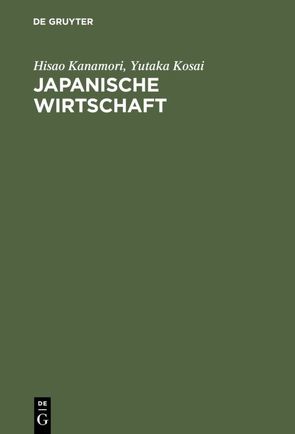 DE GRUYTER

Hisao Kanamori, Yutaka Kosai

JAPANISCHE WIRTSCHAFT

DE
G